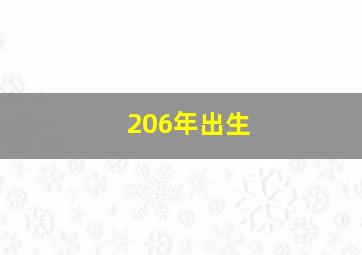 206年出生